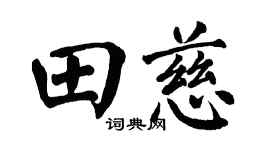 田慈

词典网